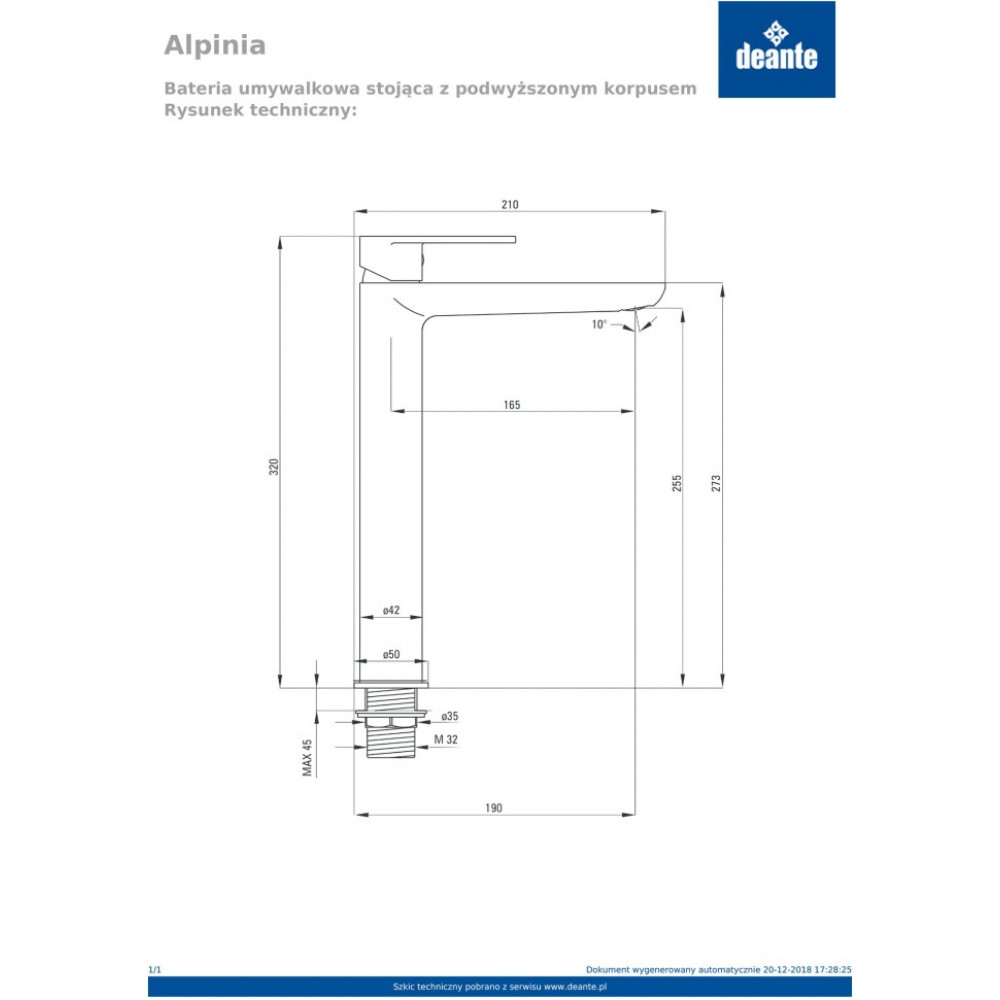 Alpinia

deante

Bateria umywalkowa stojąca z podwyższonym korpusem
Rysunek techniczny:

210

10°

165

320

255

273

ø42

ø50

ø35

M 32

MAX 45

190

1/1

Dokument wygenerowany automatycznie 20-12-2018 17:28:25

Szkic techniczny pobrano z serwisu www.deante.pl